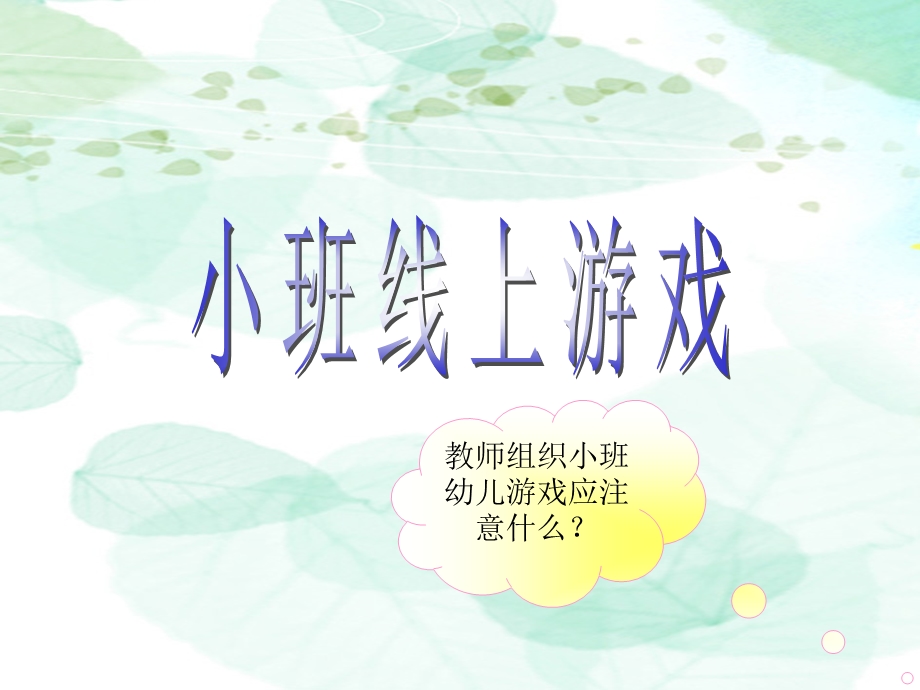 小班线上游戏

教师组织小班幼儿游戏应注意什么？